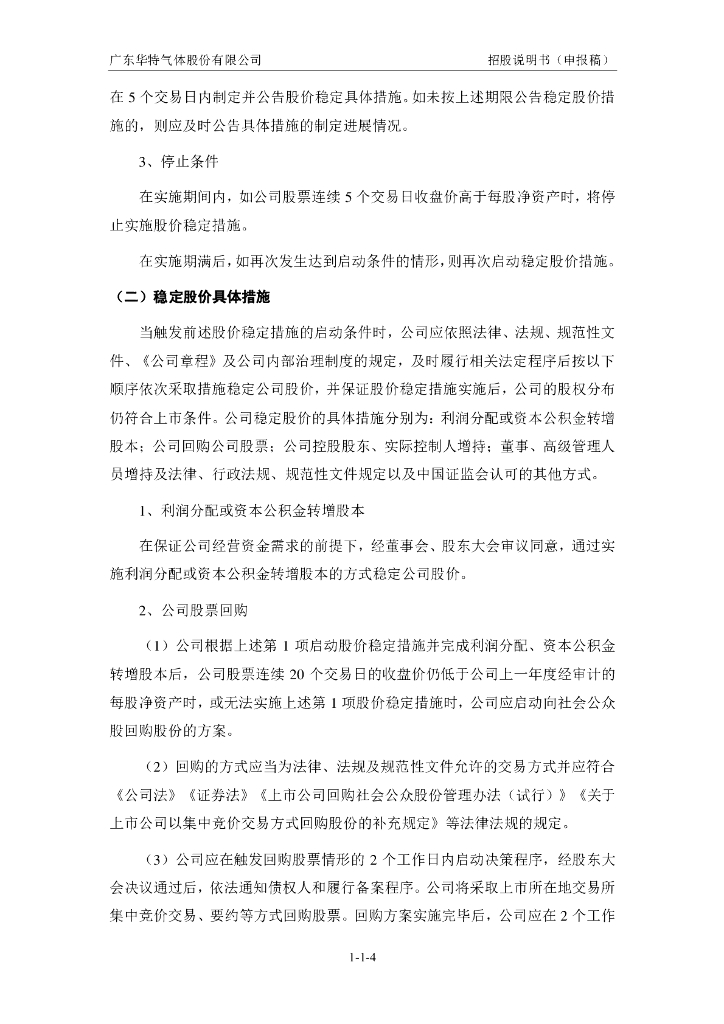 广东华特气体股份有限公司　　招股说明书（申报稿）

在 5 个交易日内制定并公告股价稳定具体措施。如未按上述期限公告稳定股价措施的，则应及时公告具体措施的制定进展情况。

3、停止条件

在实施期间内，如公司股票连续 5 个交易日收盘价高于每股净资产时，将停止实施股价稳定措施。

在实施期满后，如再次发生达到启动条件的情形，则再次启动稳定股价措施。

（二）稳定股价具体措施

当触发前述股价稳定措施的启动条件时，公司应依照法律、法规、规范性文件、《公司章程》及公司内部治理制度的规定，及时履行相关法定程序后按以下顺序依次采取措施稳定公司股价，并保证股价稳定措施实施后，公司的股权分布仍符合上市条件。公司稳定股价的具体措施分别为：利润分配或资本公积金转增股本；公司回购公司股票；公司控股股东、实际控制人增持；董事、高级管理人员增持及法律、行政法规、规范性文件规定以及中国证监会认可的其他方式。

1、利润分配或资本公积金转增股本

在保证公司经营资金需求的前提下，经董事会、股东大会审议同意，通过实施利润分配或资本公积金转增股本的方式稳定公司股价。

2、公司股票回购

（1）公司根据上述第 1 项启动股价稳定措施并完成利润分配、资本公积金转增股本后，公司股票连续 20 个交易日的收盘价仍低于公司上一年度经审计的每股净资产时，或无法实施上述第 1 项股价稳定措施时，公司应启动向社会公众股回购股份的方案。

（2）回购的方式应当为法律、法规及规范性文件允许的交易方式并应符合《公司法》《证券法》《上市公司回购社会公众股份管理办法（试行）》《关于上市公司以集中竞价交易方式回购股份的补充规定》等法律法规的规定。

（3）公司应在触发回购股票情形的 2 个工作日内启动决策程序，经股东大会决议通过后，依法通知债权人和履行备案程序。公司将采取上市所在地交易所集中竞价交易、要约等方式回购股票。回购方案实施完毕后，公司应在 2 个工作

1-1-4